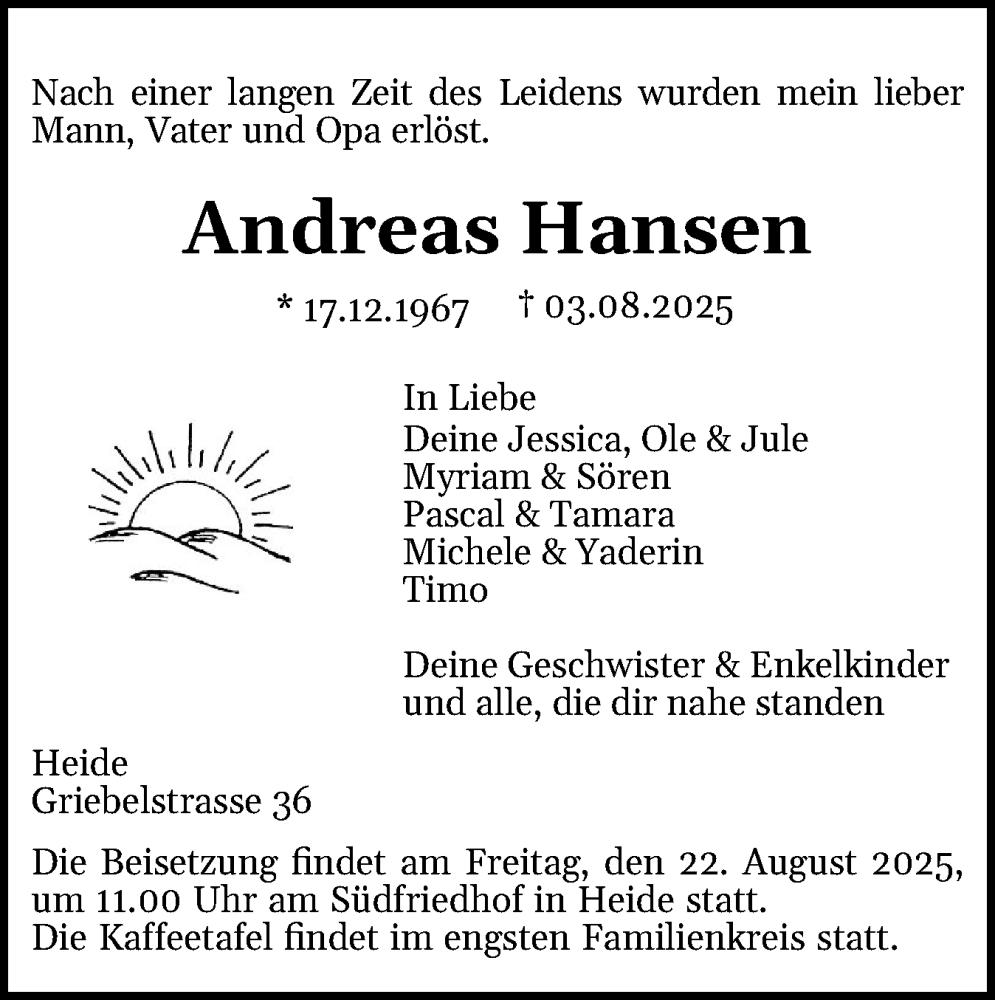 Nach einer langen Zeit des Leidens wurden mein lieber Mann, Vater und Opa erlöst.

Andreas Hansen

* 17.12.1967 † 03.08.2025

In Liebe
Deine Jessica, Ole & Jule
Myriam & Sören
Pascal & Tamara
Michele & Yaderin
Timo

Deine Geschwister & Enkelkinder
und alle, die dir nahe standen

Heide
Griebelstrasse 36

Die Beisetzung findet am Freitag, den 22. August 2025, um 11.00 Uhr am Südfriedhof in Heide statt.
Die Kaffeetafel findet im engsten Familienkreis statt.